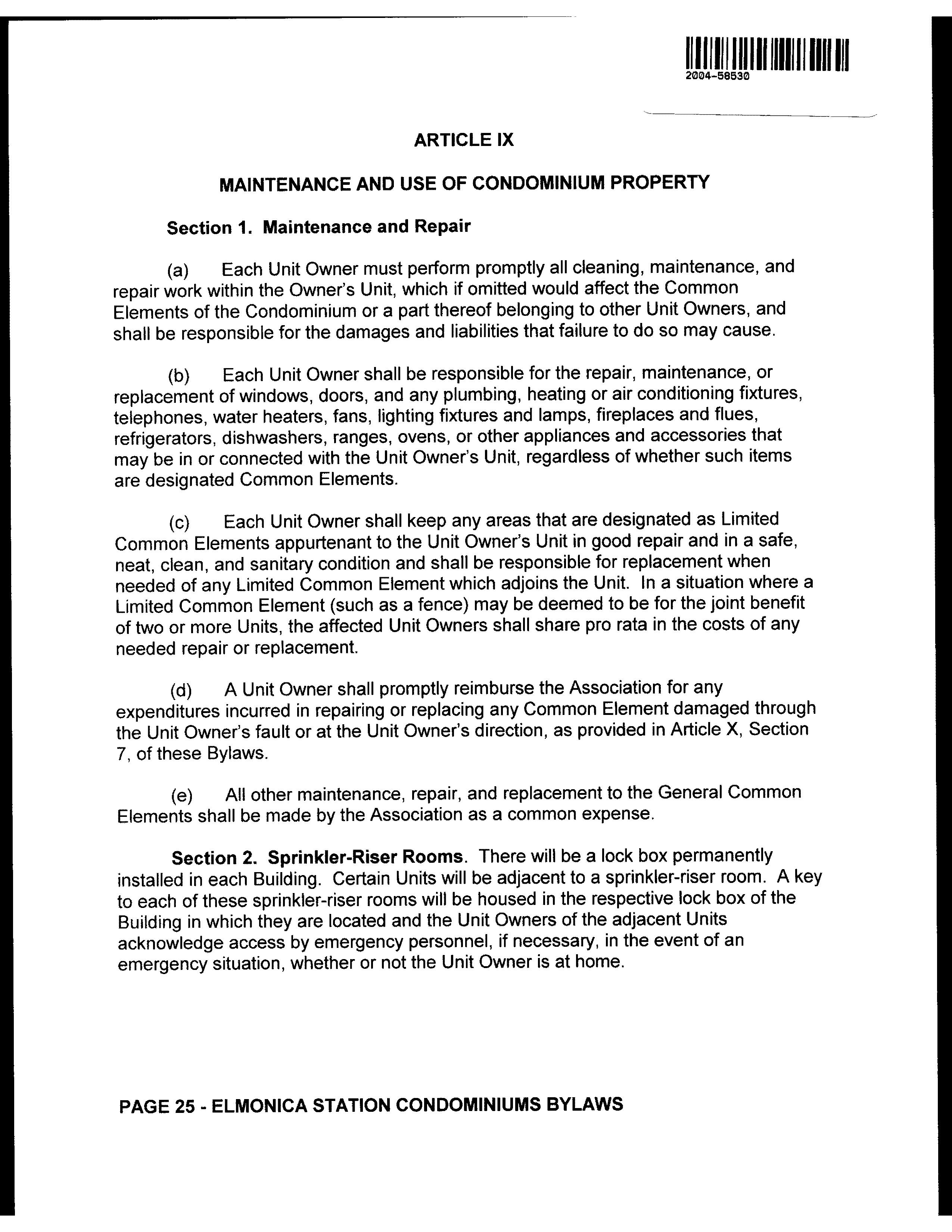 2004-58530

ARTICLE IX

MAINTENANCE AND USE OF CONDOMINIUM PROPERTY

Section 1. Maintenance and Repair

(a) Each Unit Owner must perform promptly all cleaning, maintenance, and repair work within the Owner's Unit, which if omitted would affect the Common Elements of the Condominium or a part thereof belonging to other Unit Owners, and shall be responsible for the damages and liabilities that failure to do so may cause.

(b) Each Unit Owner shall be responsible for the repair, maintenance, or replacement of windows, doors, and any plumbing, heating or air conditioning fixtures, telephones, water heaters, fans, lighting fixtures and lamps, fireplaces and flues, refrigerators, dishwashers, ranges, ovens, or other appliances and accessories that may be in or connected with the Unit Owner's Unit, regardless of whether such items are designated Common Elements.

(c) Each Unit Owner shall keep any areas that are designated as Limited Common Elements appurtenant to the Unit Owner's Unit in good repair and in a safe, neat, clean, and sanitary condition and shall be responsible for replacement when needed of any Limited Common Element which adjoins the Unit. In a situation where a Limited Common Element (such as a fence) may be deemed to be for the joint benefit of two or more Units, the affected Unit Owners shall share pro rata in the costs of any needed repair or replacement.

(d) A Unit Owner shall promptly reimburse the Association for any expenditures incurred in repairing or replacing any Common Element damaged through the Unit Owner's fault or at the Unit Owner's direction, as provided in Article X, Section 7, of these Bylaws.

(e) All other maintenance, repair, and replacement to the General Common Elements shall be made by the Association as a common expense.

Section 2. Sprinkler-Riser Rooms. There will be a lock box permanently installed in each Building. Certain Units will be adjacent to a sprinkler-riser room. A key to each of these sprinkler-riser rooms will be housed in the respective lock box of the Building in which they are located and the Unit Owners of the adjacent Units acknowledge access by emergency personnel, if necessary, in the event of an emergency situation, whether or not the Unit Owner is at home.

PAGE 25 - ELMONICA STATION CONDOMINIUMS BYLAWS